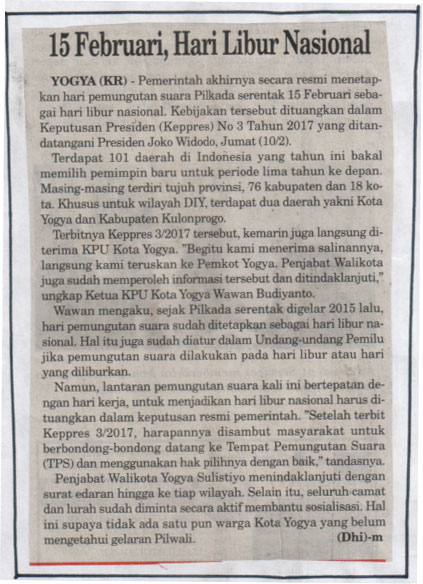 15 Februari, Hari Libur Nasional

YOGYA (KR) - Pemerintah akhirnya secara resmi menetapkan hari pemungutan suara Pilkada serentak 15 Februari sebagai hari libur nasional. Kebijakan tersebut dituangkan dalam Keputusan Presiden (Keppres) No 3 Tahun 2017 yang ditandatangani Presiden Joko Widodo, Jumat (10/2).

Terdapat 101 daerah di Indonesia yang tahun ini bakal memilih pemimpin baru untuk periode lima tahun ke depan. Masing-masing terdiri tujuh provinsi, 76 kabupaten dan 18 kota. Khusus untuk wilayah DIY, terdapat dua daerah yakni Kota Yogya dan Kabupaten Kulonprogo.

Terbitnya Keppres 3/2017 tersebut, kemarin juga langsung diterima KPU Kota Yogya. "Begitu kami menerima salinannya, langsung kami teruskan ke Pemkot Yogya. Penjabat Walikota juga sudah memperoleh informasi tersebut dan ditindaklanjuti," ungkap Ketua KPU Kota Yogya Wawan Budiyanto.

Wawan mengaku, sejak Pilkada serentak digelar 2015 lalu, hari pemungutan suara sudah ditetapkan sebagai hari libur nasional. Hal itu juga sudah diatur dalam Undang-undang Pemilu jika pemungutan suara dilakukan pada hari libur atau hari yang diliburkan.

Namun, lantaran pemungutan suara kali ini bertepatan dengan hari kerja, untuk menjadikan hari libur nasional harus dituangkan dalam keputusan resmi pemerintah. "Setelah terbit Keppres 3/2017, harapannya disambut masyarakat untuk berbondong-bondong datang ke Tempat Pemungutan Suara (TPS) dan menggunakan hak pilihnya dengan baik," tandasnya.

Penjabat Walikota Yogya Sulistiyo menindaklanjuti dengan surat edaran hingga ke tiap wilayah. Selain itu, seluruh camat dan lurah sudah diminta secara aktif membantu sosialisasi. Hal ini supaya tidak ada satu pun warga Kota Yogya yang belum mengetahui gelaran Pilwali.

(Dhi)-m